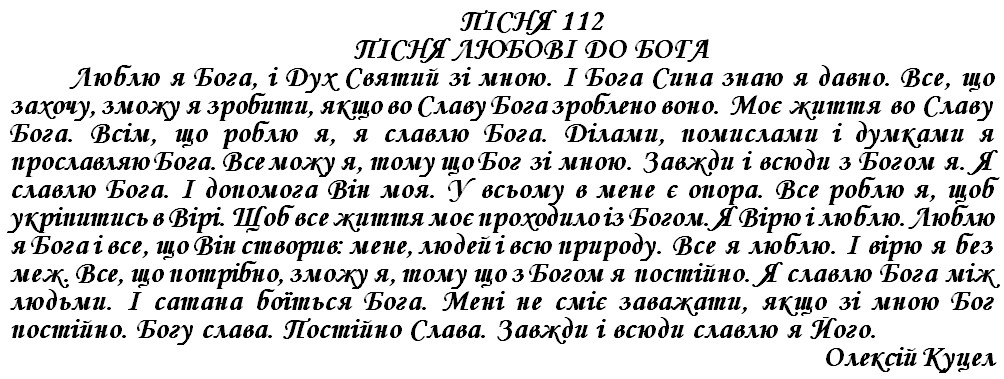 ПІСНЯ 112
ПІСНЯ ЛЮБОВІ ДО БОГА

Люблю я Бога, і Дух Святий зі мною. І Бога Сина знаю я давно. Все, що захочу, зможу я зробити, якщо во Славу Бога зроблено воно. Моє життя во Славу Бога. Всім, що роблю я, я славлю Бога. Ділами, помислами і думками я прославляю Бога. Все можу я, тому що Бог зі мною. Завжди і всюди з Богом я. Я славлю Бога. І допомога Він моя. У всьому в мене є опора. Все роблю я, щоб укріпитись в Вірі. Щоб все життя моє проходило із Богом. Я Вірю і люблю. Люблю я Бога і все, що Він створив: мене, людей і всю природу. Все я люблю. І вірю я без меж. Все, що потрібно, зможу я, тому що з Богом я постійно. Я славлю Бога між людьми. І сатана боїться Бога. Мені не сміє заважати, якщо зі мною Бог постійно. Богу слава. Постійно Слава. Завжди і всюди славлю я Його.

Олексій Куцел